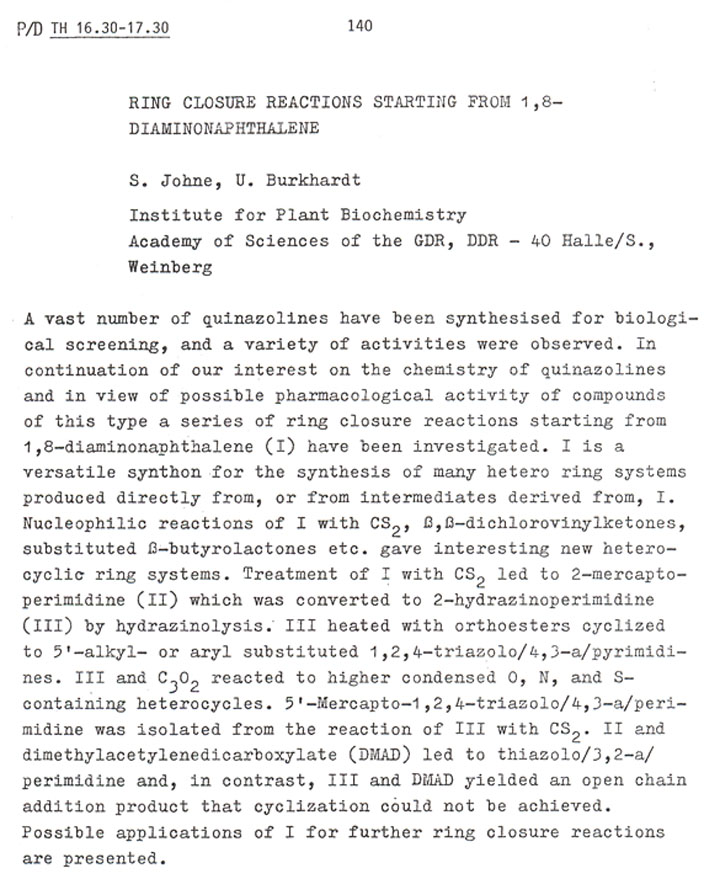 P/D TH 16.30-17.30

140

RING CLOSURE REACTIONS STARTING FROM 1,8-DIAMINONAPHTHALENE

S. Johne, U. Burkhardt

Institute for Plant Biochemistry
Academy of Sciences of the GDR, DDR - 40 Halle/S., Weinberg

A vast number of quinazolines have been synthesised for biological screening, and a variety of activities were observed. In continuation of our interest on the chemistry of quinazolines and in view of possible pharmacological activity of compounds of this type a series of ring closure reactions starting from 1,8-diaminonaphthalene (I) have been investigated. I is a versatile synthon for the synthesis of many hetero ring systems produced directly from, or from intermediates derived from, I. Nucleophilic reactions of I with $CS_2$, ß,ß-dichlorovinylketones, substituted ß-butyrolactones etc. gave interesting new heterocyclic ring systems. Treatment of I with $CS_2$ led to 2-mercaptoperimidine (II) which was converted to 2-hydrazinoperimidine (III) by hydrazinolysis. III heated with orthoesters cyclized to 5'-alkyl- or aryl substituted 1,2,4-triazolo/4,3-a/pyrimidines. III and $C_3O_2$ reacted to higher condensed O, N, and S-containing heterocycles. 5'-Mercapto-1,2,4-triazolo/4,3-a/perimidine was isolated from the reaction of III with $CS_2$. II and dimethylacetylenedicarboxylate (DMAD) led to thiazolo/3,2-a/perimidine and, in contrast, III and DMAD yielded an open chain addition product that cyclization could not be achieved. Possible applications of I for further ring closure reactions are presented.